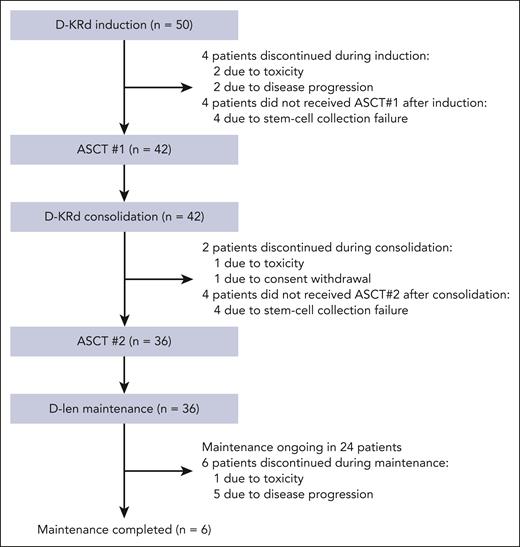 D-KRd induction (n = 50)

4 patients discontinued during induction:
2 due to toxicity
2 due to disease progression
4 patients did not received ASCT#1 after induction:
4 due to stem-cell collection failure

ASCT #1 (n = 42)

D-KRd consolidation (n = 42)

2 patients discontinued during consolidation:
1 due to toxicity
1 due to consent withdrawal
4 patients did not received ASCT#2 after consolidation:
4 due to stem-cell collection failure

ASCT #2 (n = 36)

D-len maintenance (n = 36)

Maintenance ongoing in 24 patients
6 patients discontinued during maintenance:
1 due to toxicity
5 due to disease progression

Maintenance completed (n = 6)